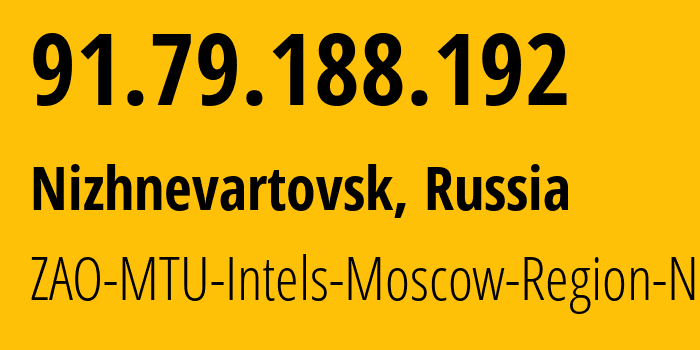 91.79.188.192

Nizhnevartovsk, Russia

ZAO-MTU-Intels-Moscow-Region-N